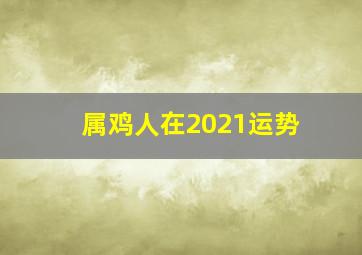 属鸡人在2021运势